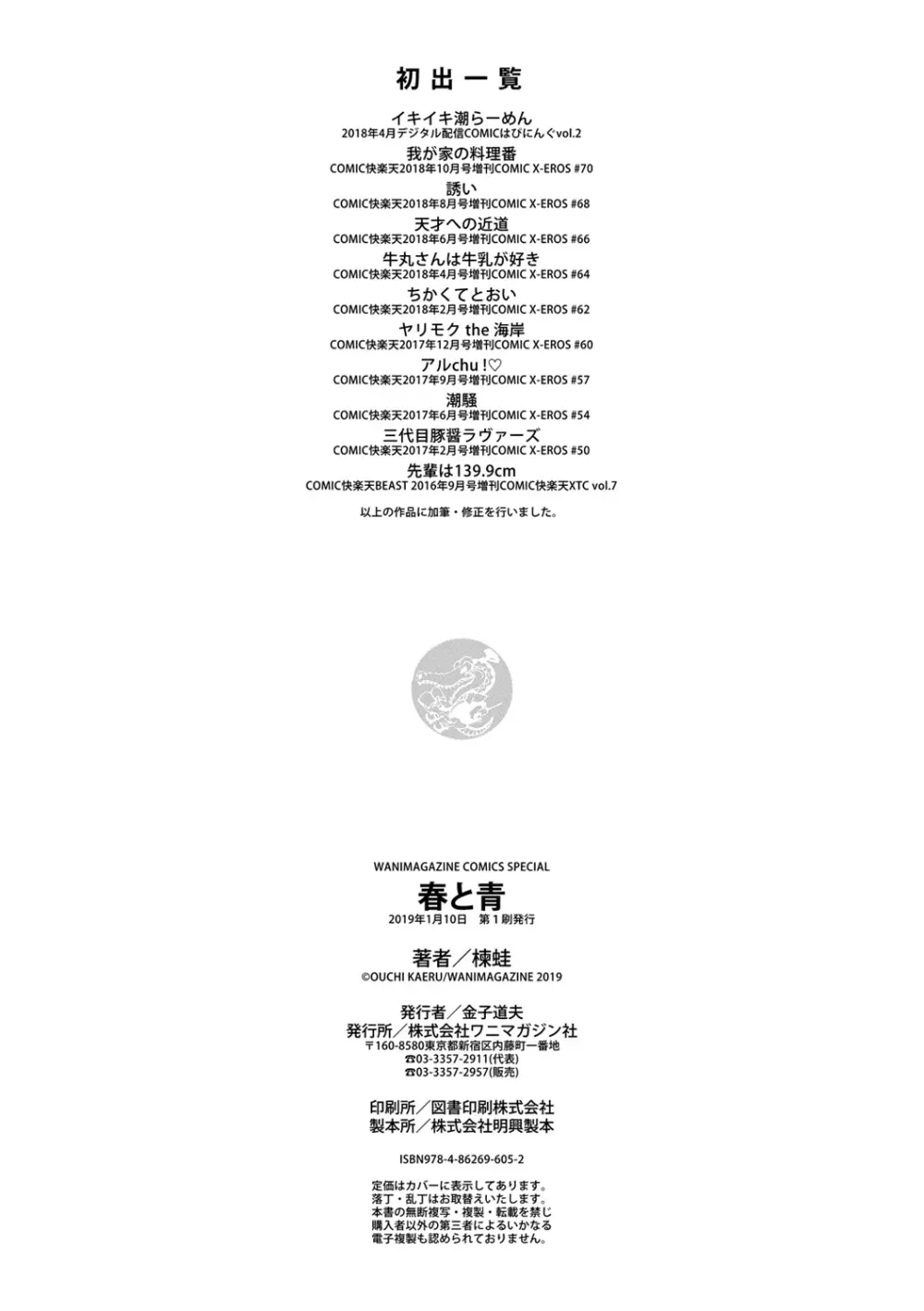 初出一覧

イキイキ潮らーめん
2018年4月デジタル配信COMICはぴにんぐvol.2

我が家の料理番
COMIC快楽天2018年10月号増刊COMIC X-EROS #70

誘い
COMIC快楽天2018年8月号増刊COMIC X-EROS #68

天才への近道
COMIC快楽天2018年6月号増刊COMIC X-EROS #66

牛丸さんは牛乳が好き
COMIC快楽天2018年4月号増刊COMIC X-EROS #64

ちかくてとおい
COMIC快楽天2018年2月号増刊COMIC X-EROS #62

ヤリモク the 海岸
COMIC快楽天2017年12月号増刊COMIC X-EROS #60

アルchu !♡
COMIC快楽天2017年9月号増刊COMIC X-EROS #57

潮騒
COMIC快楽天2017年6月号増刊COMIC X-EROS #54

三代目豚醤ラヴァーズ
COMIC快楽天2017年2月号増刊COMIC X-EROS #50

先輩は139.9cm
COMIC快楽天BEAST 2016年9月号増刊COMIC快楽天XTC vol.7

以上の作品に加筆・修正を行いました。

WANIMAGAZINE COMICS SPECIAL
春と青
2019年1月10日 第1刷発行

著者／楝蛙
©OUCHI KAERU/WANIMAGAZINE 2019

発行者／金子道夫
発行所／株式会社ワニマガジン社
〒160-8580東京都新宿区内藤町一番地
☎03-3357-2911(代表)
☎03-3357-2957(販売)

印刷所／図書印刷株式会社
製本所／株式会社明興製本

ISBN978-4-86269-605-2

定価はカバーに表示してあります。
落丁・乱丁はお取替えいたします。
本書の無断複写・複製・転載を禁じ
購入者以外の第三者によるいかなる
電子複製も認められておりません。